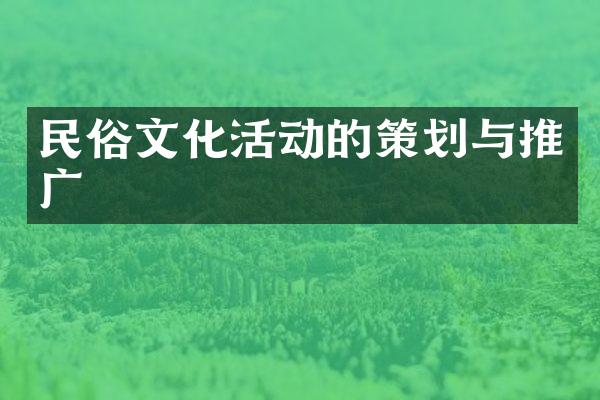 民俗文化活动的策划与推广